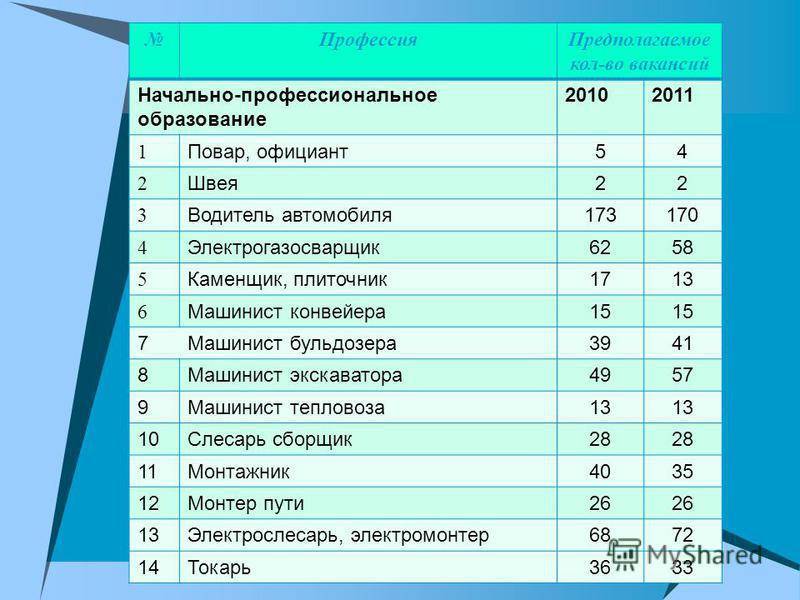 | № | Профессия | Предполагаемое кол-во вакансий | |
|---|---|---|---|
| Начально-профессиональное образование | | 2010 | 2011 |
| 1 | Повар, официант | 5 | 4 |
| 2 | Швея | 2 | 2 |
| 3 | Водитель автомобиля | 173 | 170 |
| 4 | Электрогазосварщик | 62 | 58 |
| 5 | Каменщик, плиточник | 17 | 13 |
| 6 | Машинист конвейера | 15 | 15 |
| 7 | Машинист бульдозера | 39 | 41 |
| 8 | Машинист экскаватора | 49 | 57 |
| 9 | Машинист тепловоза | 13 | 13 |
| 10 | Слесарь сборщик | 28 | 28 |
| 11 | Монтажник | 40 | 35 |
| 12 | Монтер пути | 26 | 26 |
| 13 | Электрослесарь, электромонтер | 68 | 72 |
| 14 | Токарь | 36 | 33 |

MyShared